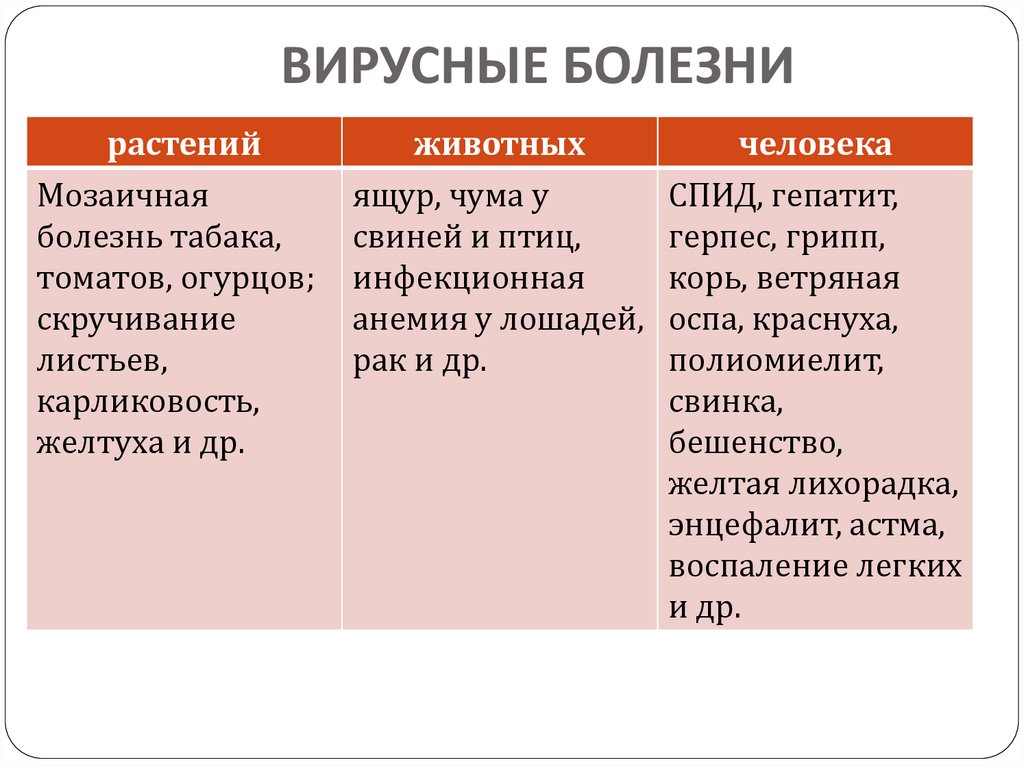 ВИРУСНЫЕ БОЛЕЗНИ

| растений | животных | человека |
|---|---|---|
| Мозаичная болезнь табака, томатов, огурцов; скручивание листьев, карликовость, желтуха и др. | ящур, чума у свиней и птиц, инфекционная анемия у лошадей, рак и др. | СПИД, гепатит, герпес, грипп, корь, ветряная оспа, краснуха, полиомиелит, свинка, бешенство, желтая лихорадка, энцефалит, астма, воспаление легких и др. |